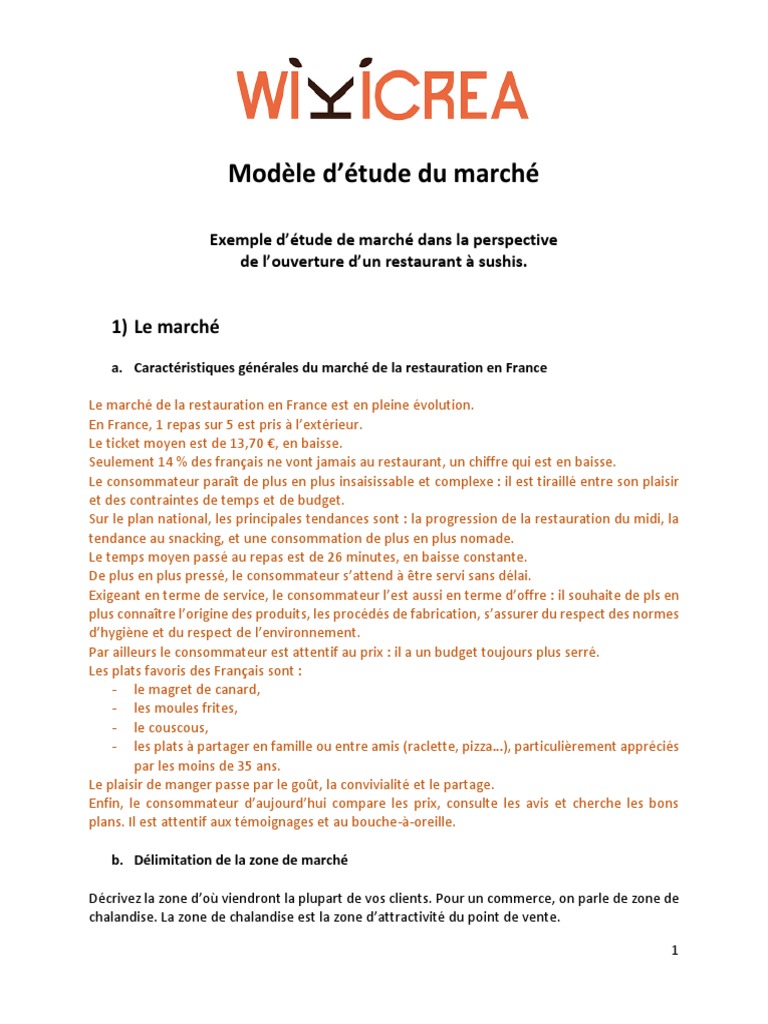 WIKICREA

Modèle d'étude du marché

Exemple d'étude de marché dans la perspective de l'ouverture d'un restaurant à sushis.

1) Le marché

a. Caractéristiques générales du marché de la restauration en France

Le marché de la restauration en France est en pleine évolution.
En France, 1 repas sur 5 est pris à l'extérieur.
Le ticket moyen est de 13,70 €, en baisse.
Seulement 14 % des français ne vont jamais au restaurant, un chiffre qui est en baisse.
Le consommateur paraît de plus en plus insaisissable et complexe : il est tiraillé entre son plaisir et des contraintes de temps et de budget.
Sur le plan national, les principales tendances sont : la progression de la restauration du midi, la tendance au snacking, et une consommation de plus en plus nomade.
Le temps moyen passé au repas est de 26 minutes, en baisse constante.
De plus en plus pressé, le consommateur s'attend à être servi sans délai.
Exigeant en terme de service, le consommateur l'est aussi en terme d'offre : il souhaite de pls en plus connaître l'origine des produits, les procédés de fabrication, s'assurer du respect des normes d'hygiène et du respect de l'environnement.
Par ailleurs le consommateur est attentif au prix : il a un budget toujours plus serré.
Les plats favoris des Français sont :
- le magret de canard,
- les moules frites,
- le couscous,
- les plats à partager en famille ou entre amis (raclette, pizza…), particulièrement appréciés par les moins de 35 ans.
Le plaisir de manger passe par le goût, la convivialité et le partage.
Enfin, le consommateur d'aujourd'hui compare les prix, consulte les avis et cherche les bons plans. Il est attentif aux témoignages et au bouche-à-oreille.

b. Délimitation de la zone de marché

Décrivez la zone d'où viendront la plupart de vos clients. Pour un commerce, on parle de zone de chalandise. La zone de chalandise est la zone d'attractivité du point de vente.

1